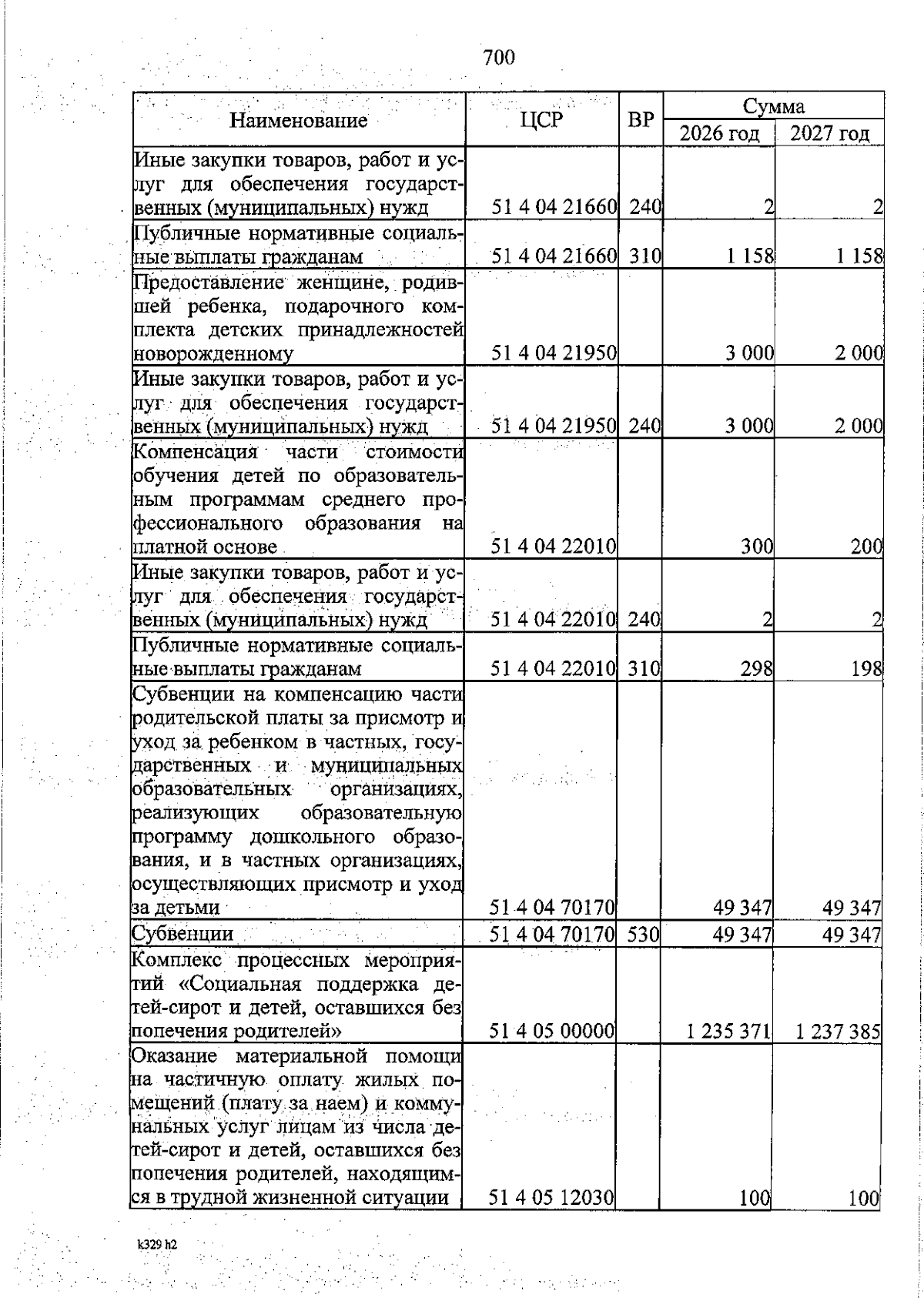 700

| Наименование | ЦСР | ВР | Сумма 2026 год | Сумма 2027 год |
|---|---|---|---|---|
| Иные закупки товаров, работ и услуг для обеспечения государственных (муниципальных) нужд | 51 4 04 21660 | 240 | 2 | 2 |
| Публичные нормативные социальные выплаты гражданам | 51 4 04 21660 | 310 | 1 158 | 1 158 |
| Предоставление женщине, родившей ребенка, подарочного комплекта детских принадлежностей новорожденному | 51 4 04 21950 | | 3 000 | 2 000 |
| Иные закупки товаров, работ и услуг для обеспечения государственных (муниципальных) нужд | 51 4 04 21950 | 240 | 3 000 | 2 000 |
| Компенсация части стоимости обучения детей по образовательным программам среднего профессионального образования на платной основе | 51 4 04 22010 | | 300 | 200 |
| Иные закупки товаров, работ и услуг для обеспечения государственных (муниципальных) нужд | 51 4 04 22010 | 240 | 2 | 2 |
| Публичные нормативные социальные выплаты гражданам | 51 4 04 22010 | 310 | 298 | 198 |
| Субвенции на компенсацию части родительской платы за присмотр и уход за ребенком в частных, государственных и муниципальных образовательных организациях, реализующих образовательную программу дошкольного образования, и в частных организациях, осуществляющих присмотр и уход за детьми | 51 4 04 70170 | | 49 347 | 49 347 |
| Субвенции | 51 4 04 70170 | 530 | 49 347 | 49 347 |
| Комплекс процессных мероприятий «Социальная поддержка детей-сирот и детей, оставшихся без попечения родителей» | 51 4 05 00000 | | 1 235 371 | 1 237 385 |
| Оказание материальной помощи на частичную оплату жилых помещений (плату за наем) и коммунальных услуг лицам из числа детей-сирот и детей, оставшихся без попечения родителей, находящимся в трудной жизненной ситуации | 51 4 05 12030 | | 100 | 100 |

k329 h2